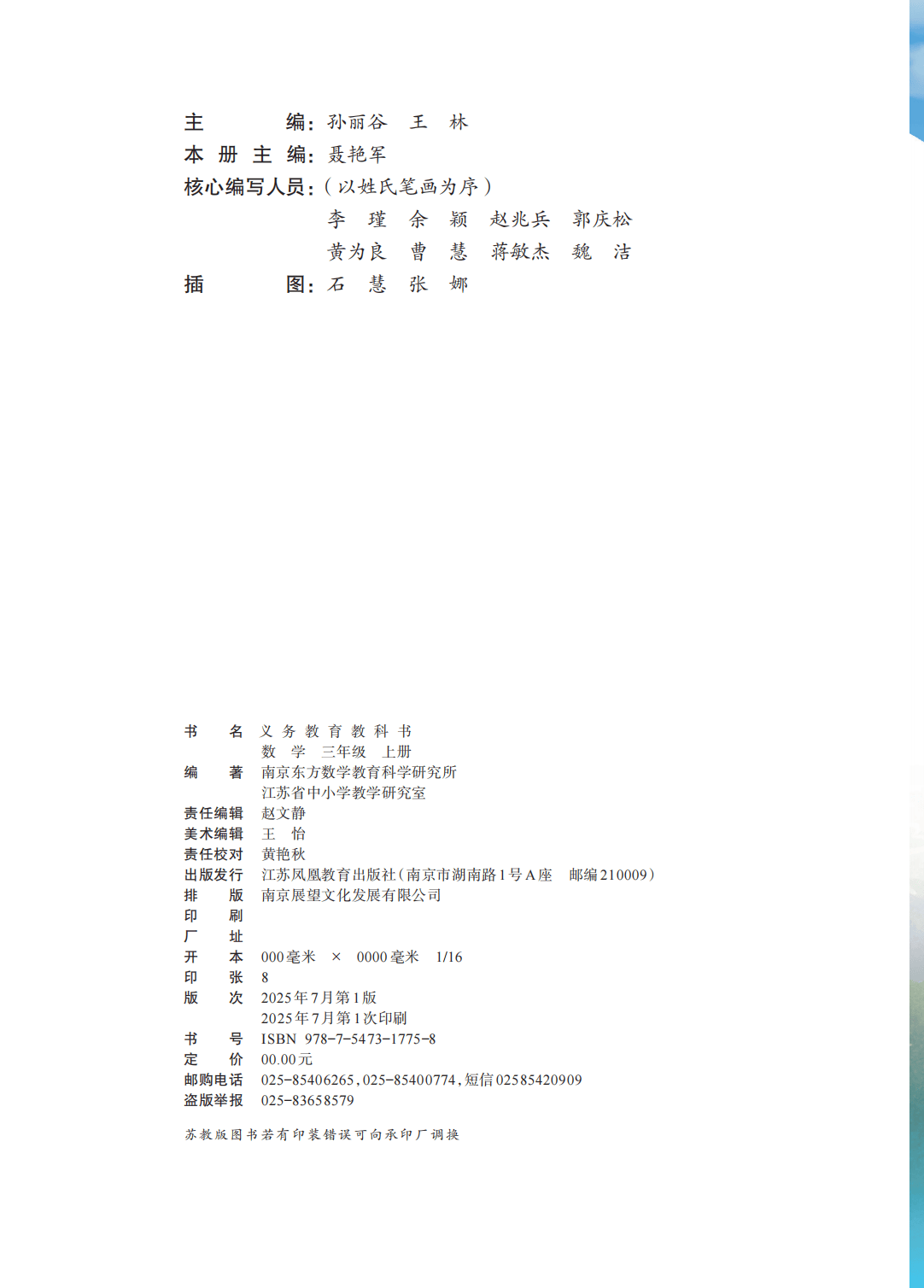 主　　编：孙丽谷　王　林
本册主编：聂艳军
核心编写人员：（以姓氏笔画为序）
李　瑾　余　颖　赵兆兵　郭庆松
黄为良　曹　慧　蒋敏杰　魏　洁
插　　图：石　慧　张　娜

书　　名　义务教育教科书
数　学　三年级　上册
编　　著　南京东方数学教育科学研究所
江苏省中小学教学研究室
责任编辑　赵文静
美术编辑　王　怡
责任校对　黄艳秋
出版发行　江苏凤凰教育出版社（南京市湖南路1号A座　邮编210009）
排　　版　南京展望文化发展有限公司
印　　刷
厂　　址
开　　本　000毫米　×　0000毫米　1/16
印　　张　8
版　　次　2025年7月第1版
2025年7月第1次印刷
书　　号　ISBN 978-7-5473-1775-8
定　　价　00.00元
邮购电话　025-85406265，025-85400774，短信02585420909
盗版举报　025-83658579

苏教版图书若有印装错误可向承印厂调换